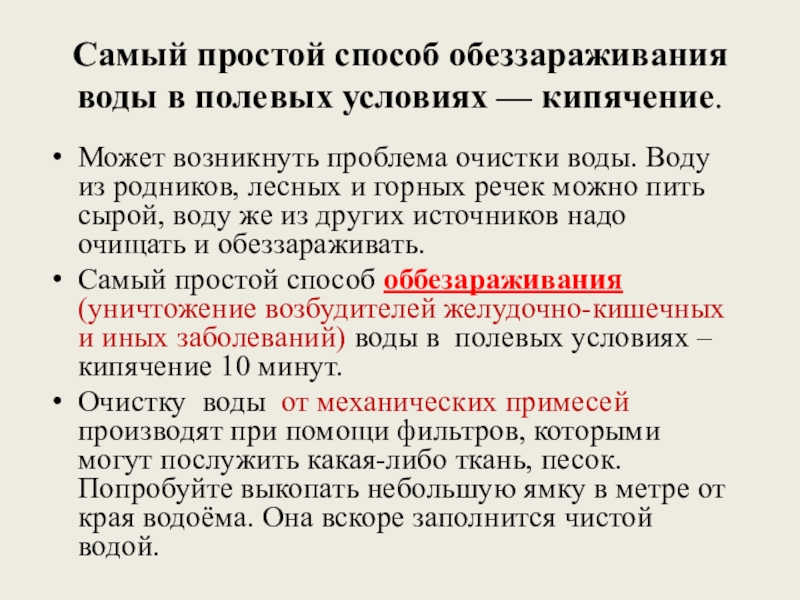 Самый простой способ обеззараживания воды в полевых условиях — кипячение.

• Может возникнуть проблема очистки воды. Воду из родников, лесных и горных речек можно пить сырой, воду же из других источников надо очищать и обеззараживать.
• Самый простой способ оббезараживания (уничтожение возбудителей желудочно-кишечных и иных заболеваний) воды в полевых условиях – кипячение 10 минут.
• Очистку воды от механических примесей производят при помощи фильтров, которыми могут послужить какая-либо ткань, песок. Попробуйте выкопать небольшую ямку в метре от края водоёма. Она вскоре заполнится чистой водой.